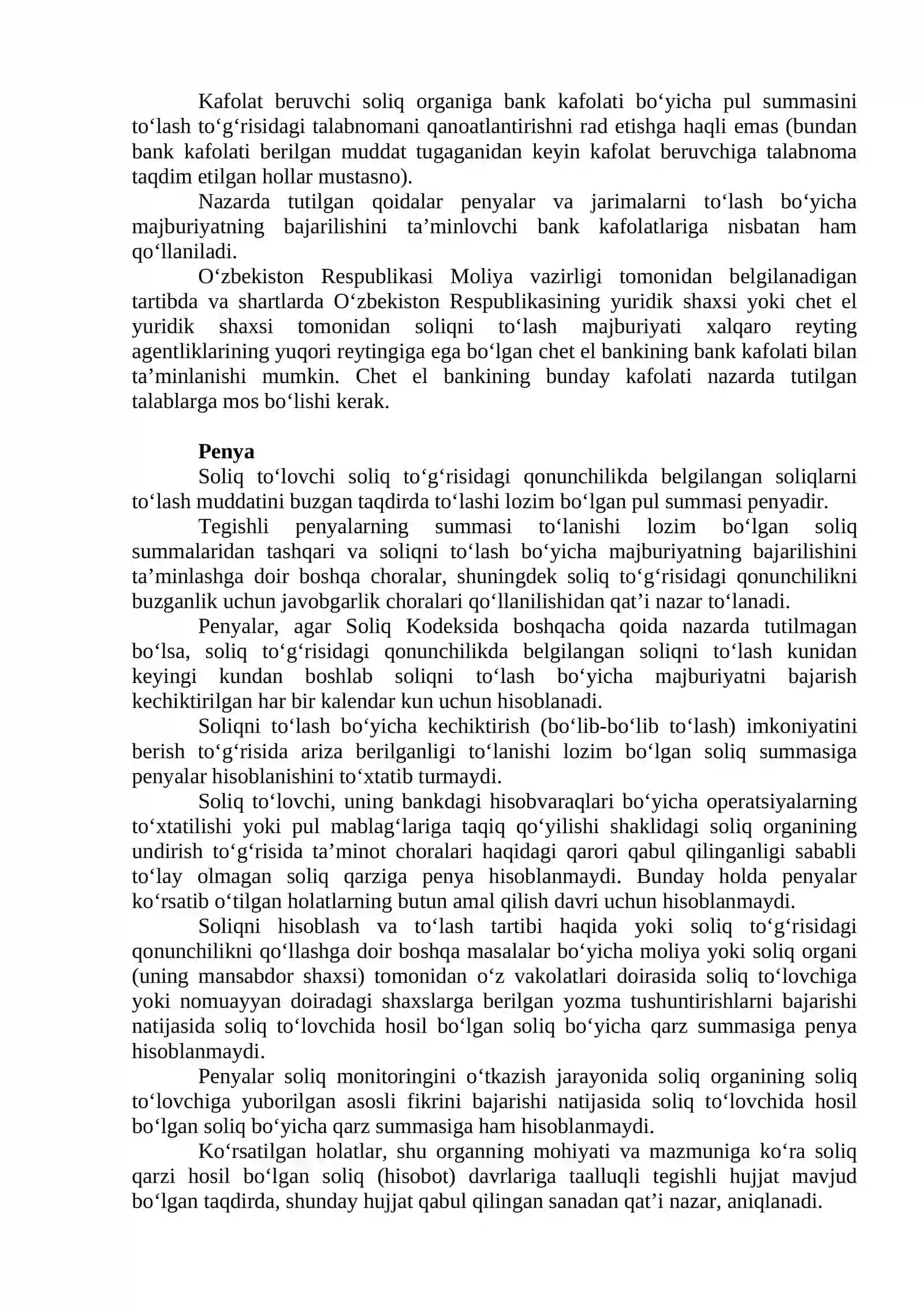 Kafolat beruvchi soliq organiga bank kafolati bo'yicha pul summasini to'lash to'g'risidagi talabnomani qanoatlantirishni rad etishga haqli emas (bundan bank kafolati berilgan muddat tugaganidan keyin kafolat beruvchiga talabnoma taqdim etilgan hollar mustasno).

Nazarda tutilgan qoidalar penyalar va jarimalarni to'lash bo'yicha majburiyatning bajarilishini ta'minlovchi bank kafolatlariga nisbatan ham qo'llaniladi.

O'zbekiston Respublikasi Moliya vazirligi tomonidan belgilanadigan tartibda va shartlarda O'zbekiston Respublikasining yuridik shaxsi yoki chet el yuridik shaxsi tomonidan soliqni to'lash majburiyati xalqaro reyting agentliklarining yuqori reytingiga ega bo'lgan chet el bankining bank kafolati bilan ta'minlanishi mumkin. Chet el bankining bunday kafolati nazarda tutilgan talablarga mos bo'lishi kerak.

Penya

Soliq to'lovchi soliq to'g'risidagi qonunchilikda belgilangan soliqlarni to'lash muddatini buzgan taqdirda to'lashi lozim bo'lgan pul summasi penyadir.

Tegishli penyalarning summasi to'lanishi lozim bo'lgan soliq summalaridan tashqari va soliqni to'lash bo'yicha majburiyatning bajarilishini ta'minlashga doir boshqa choralar, shuningdek soliq to'g'risidagi qonunchilikni buzganlik uchun javobgarlik choralari qo'llanilishidan qat'i nazar to'lanadi.

Penyalar, agar Soliq Kodeksida boshqacha qoida nazarda tutilmagan bo'lsa, soliq to'g'risidagi qonunchilikda belgilangan soliqni to'lash kunidan keyingi kundan boshlab soliqni to'lash bo'yicha majburiyatni bajarish kechiktirilgan har bir kalendar kun uchun hisoblanadi.

Soliqni to'lash bo'yicha kechiktirish (bo'lib-bo'lib to'lash) imkoniyatini berish to'g'risida ariza berilganligi to'lanishi lozim bo'lgan soliq summasiga penyalar hisoblanishini to'xtatib turmaydi.

Soliq to'lovchi, uning bankdagi hisobvaraqlari bo'yicha operatsiyalarning to'xtatilishi yoki pul mablag'lariga taqiq qo'yilishi shaklidagi soliq organining undirish to'g'risida ta'minot choralari haqidagi qarori qabul qilinganligi sababli to'lay olmagan soliq qarziga penya hisoblanmaydi. Bunday holda penyalar ko'rsatib o'tilgan holatlarning butun amal qilish davri uchun hisoblanmaydi.

Soliqni hisoblash va to'lash tartibi haqida yoki soliq to'g'risidagi qonunchilikni qo'llashga doir boshqa masalalar bo'yicha moliya yoki soliq organi (uning mansabdor shaxsi) tomonidan o'z vakolatlari doirasida soliq to'lovchiga yoki nomuayyan doiradagi shaxslarga berilgan yozma tushuntirishlarni bajarishi natijasida soliq to'lovchida hosil bo'lgan soliq bo'yicha qarz summasiga penya hisoblanmaydi.

Penyalar soliq monitoringini o'tkazish jarayonida soliq organining soliq to'lovchiga yuborilgan asosli fikrini bajarishi natijasida soliq to'lovchida hosil bo'lgan soliq bo'yicha qarz summasiga ham hisoblanmaydi.

Ko'rsatilgan holatlar, shu organning mohiyati va mazmuniga ko'ra soliq qarzi hosil bo'lgan soliq (hisobot) davrlariga taalluqli tegishli hujjat mavjud bo'lgan taqdirda, shunday hujjat qabul qilingan sanadan qat'i nazar, aniqlanadi.